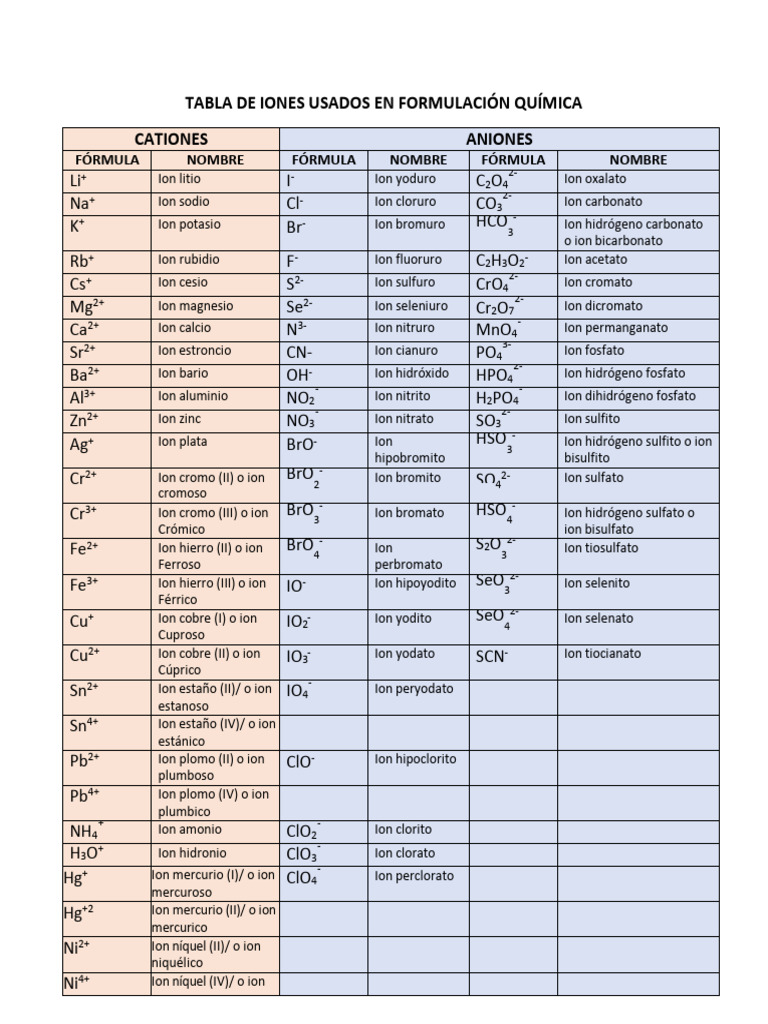 TABLA DE IONES USADOS EN FORMULACIÓN QUÍMICA

| CATIONES | | ANIONES | | | |
|---|---|---|---|---|---|
| FÓRMULA | NOMBRE | FÓRMULA | NOMBRE | FÓRMULA | NOMBRE |
| $Li^+$ | Ion litio | $I^-$ | Ion yoduro | $C_2O_4^{2-}$ | Ion oxalato |
| $Na^+$ | Ion sodio | $Cl^-$ | Ion cloruro | $CO_3^{2-}$ | Ion carbonato |
| $K^+$ | Ion potasio | $Br^-$ | Ion bromuro | $HCO_3^-$ | Ion hidrógeno carbonato o ion bicarbonato |
| $Rb^+$ | Ion rubidio | $F^-$ | Ion fluoruro | $C_2H_3O_2^-$ | Ion acetato |
| $Cs^+$ | Ion cesio | $S^{2-}$ | Ion sulfuro | $CrO_4^{2-}$ | Ion cromato |
| $Mg^{2+}$ | Ion magnesio | $Se^{2-}$ | Ion seleniuro | $Cr_2O_7^{2-}$ | Ion dicromato |
| $Ca^{2+}$ | Ion calcio | $N^{3-}$ | Ion nitruro | $MnO_4^-$ | Ion permanganato |
| $Sr^{2+}$ | Ion estroncio | CN- | Ion cianuro | $PO_4^{3-}$ | Ion fosfato |
| $Ba^{2+}$ | Ion bario | $OH^-$ | Ion hidróxido | $HPO_4^{2-}$ | Ion hidrógeno fosfato |
| $Al^{3+}$ | Ion aluminio | $NO_2^-$ | Ion nitrito | $H_2PO_4^-$ | Ion dihidrógeno fosfato |
| $Zn^{2+}$ | Ion zinc | $NO_3^-$ | Ion nitrato | $SO_3^{2-}$ | Ion sulfito |
| $Ag^+$ | Ion plata | $BrO^-$ | Ion hipobromito | $HSO_3^-$ | Ion hidrógeno sulfito o ion bisulfito |
| $Cr^{2+}$ | Ion cromo (II) o ion cromoso | $BrO_2^-$ | Ion bromito | $SO_4^{2-}$ | Ion sulfato |
| $Cr^{3+}$ | Ion cromo (III) o ion Crómico | $BrO_3^-$ | Ion bromato | $HSO_4^-$ | Ion hidrógeno sulfato o ion bisulfato |
| $Fe^{2+}$ | Ion hierro (II) o ion Ferroso | $BrO_4^-$ | Ion perbromato | $S_2O_3^{2-}$ | Ion tiosulfato |
| $Fe^{3+}$ | Ion hierro (III) o ion Férrico | $IO^-$ | Ion hipoyodito | $SeO_3^{2-}$ | Ion selenito |
| $Cu^+$ | Ion cobre (I) o ion Cuproso | $IO_2^-$ | Ion yodito | $SeO_4^{2-}$ | Ion selenato |
| $Cu^{2+}$ | Ion cobre (II) o ion Cúprico | $IO_3^-$ | Ion yodato | $SCN^-$ | Ion tiocianato |
| $Sn^{2+}$ | Ion estaño (II)/ o ion estanoso | $IO_4^-$ | Ion peryodato | | |
| $Sn^{4+}$ | Ion estaño (IV)/ o ion estánico | | | | |
| $Pb^{2+}$ | Ion plomo (II) o ion plumboso | $ClO^-$ | Ion hipoclorito | | |
| $Pb^{4+}$ | Ion plomo (IV) o ion plumbico | | | | |
| $NH_4^+$ | Ion amonio | $ClO_2^-$ | Ion clorito | | |
| $H_3O^+$ | Ion hidronio | $ClO_3^-$ | Ion clorato | | |
| $Hg^+$ | Ion mercurio (I)/ o ion mercuroso | $ClO_4^-$ | Ion perclorato | | |
| $Hg^{+2}$ | Ion mercurio (II)/ o ion mercurico | | | | |
| $Ni^{2+}$ | Ion níquel (II)/ o ion niquélico | | | | |
| $Ni^{4+}$ | Ion níquel (IV)/ o ion | | | | |